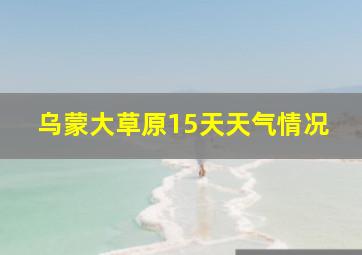 乌蒙大草原15天天气情况